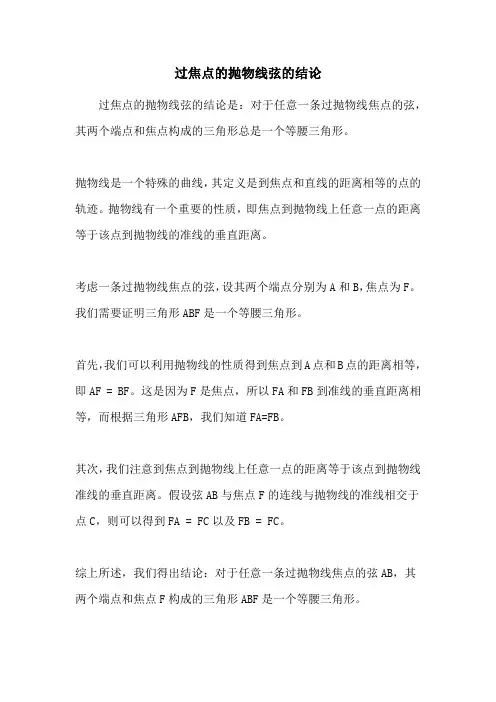 过焦点的抛物线弦的结论

过焦点的抛物线弦的结论是：对于任意一条过抛物线焦点的弦，其两个端点和焦点构成的三角形总是一个等腰三角形。

抛物线是一个特殊的曲线，其定义是到焦点和直线的距离相等的点的轨迹。抛物线有一个重要的性质，即焦点到抛物线上任意一点的距离等于该点到抛物线的准线的垂直距离。

考虑一条过抛物线焦点的弦，设其两个端点分别为 A 和 B，焦点为 F。我们需要证明三角形 ABF 是一个等腰三角形。

首先，我们可以利用抛物线的性质得到焦点到 A 点和 B 点的距离相等，即 AF = BF。这是因为 F 是焦点，所以 FA 和 FB 到准线的垂直距离相等，而根据三角形 AFB，我们知道 FA=FB。

其次，我们注意到焦点到抛物线上任意一点的距离等于该点到抛物线准线的垂直距离。假设弦 AB 与焦点 F 的连线与抛物线的准线相交于点 C，则可以得到 FA = FC 以及 FB = FC。

综上所述，我们得出结论：对于任意一条过抛物线焦点的弦 AB，其两个端点和焦点 F 构成的三角形 ABF 是一个等腰三角形。